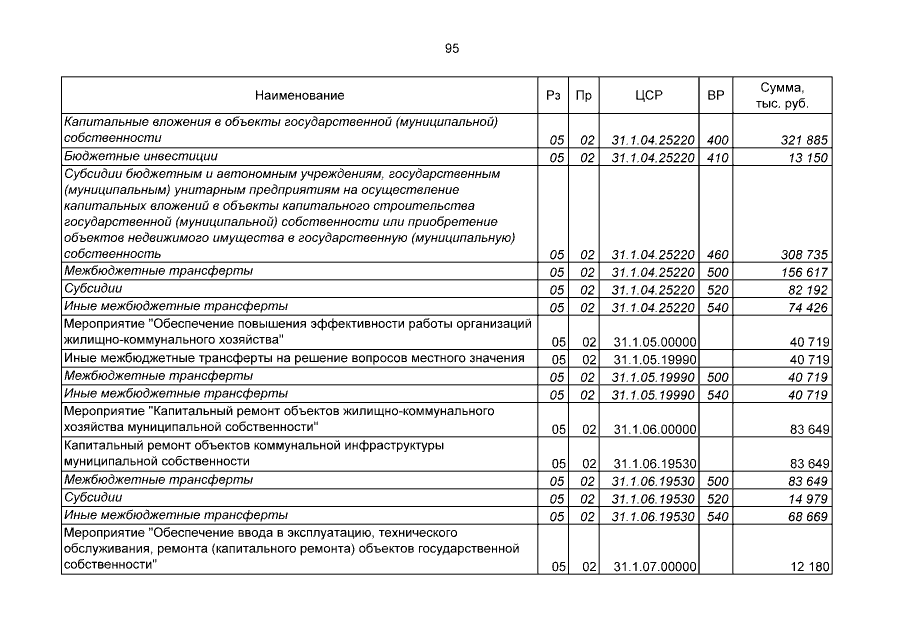 95

| Наименование | Рз | Пр | ЦСР | ВР | Сумма, тыс. руб. |
|---|---|---|---|---|---|
| Капитальные вложения в объекты государственной (муниципальной) собственности | 05 | 02 | 31.1.04.25220 | 400 | 321 885 |
| Бюджетные инвестиции | 05 | 02 | 31.1.04.25220 | 410 | 13 150 |
| Субсидии бюджетным и автономным учреждениям, государственным (муниципальным) унитарным предприятиям на осуществление капитальных вложений в объекты капитального строительства государственной (муниципальной) собственности или приобретение объектов недвижимого имущества в государственную (муниципальную) собственность | 05 | 02 | 31.1.04.25220 | 460 | 308 735 |
| Межбюджетные трансферты | 05 | 02 | 31.1.04.25220 | 500 | 156 617 |
| Субсидии | 05 | 02 | 31.1.04.25220 | 520 | 82 192 |
| Иные межбюджетные трансферты | 05 | 02 | 31.1.04.25220 | 540 | 74 426 |
| Мероприятие "Обеспечение повышения эффективности работы организаций жилищно-коммунального хозяйства" | 05 | 02 | 31.1.05.00000 |  | 40 719 |
| Иные межбюджетные трансферты на решение вопросов местного значения | 05 | 02 | 31.1.05.19990 |  | 40 719 |
| Межбюджетные трансферты | 05 | 02 | 31.1.05.19990 | 500 | 40 719 |
| Иные межбюджетные трансферты | 05 | 02 | 31.1.05.19990 | 540 | 40 719 |
| Мероприятие "Капитальный ремонт объектов жилищно-коммунального хозяйства муниципальной собственности" | 05 | 02 | 31.1.06.00000 |  | 83 649 |
| Капитальный ремонт объектов коммунальной инфраструктуры муниципальной собственности | 05 | 02 | 31.1.06.19530 |  | 83 649 |
| Межбюджетные трансферты | 05 | 02 | 31.1.06.19530 | 500 | 83 649 |
| Субсидии | 05 | 02 | 31.1.06.19530 | 520 | 14 979 |
| Иные межбюджетные трансферты | 05 | 02 | 31.1.06.19530 | 540 | 68 669 |
| Мероприятие "Обеспечение ввода в эксплуатацию, технического обслуживания, ремонта (капитального ремонта) объектов государственной собственности" | 05 | 02 | 31.1.07.00000 |  | 12 180 |